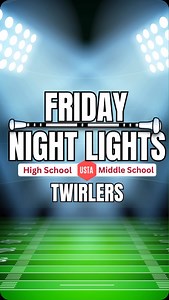 FRIDAY NIGHT LIGHTS

High School USTA Middle School

TWIRLERS